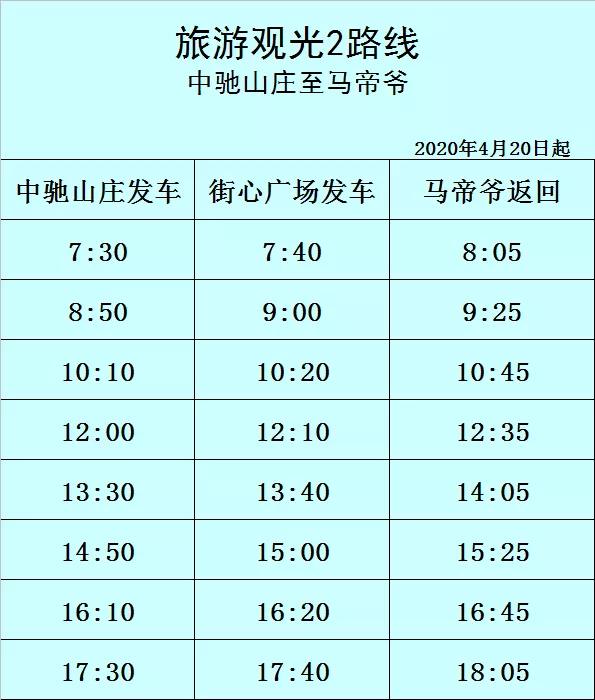 旅游观光2路线
中驰山庄至马帝爷

2020年4月20日起

| 中驰山庄发车 | 街心广场发车 | 马帝爷返回 |
|---|---|---|
| 7:30 | 7:40 | 8:05 |
| 8:50 | 9:00 | 9:25 |
| 10:10 | 10:20 | 10:45 |
| 12:00 | 12:10 | 12:35 |
| 13:30 | 13:40 | 14:05 |
| 14:50 | 15:00 | 15:25 |
| 16:10 | 16:20 | 16:45 |
| 17:30 | 17:40 | 18:05 |